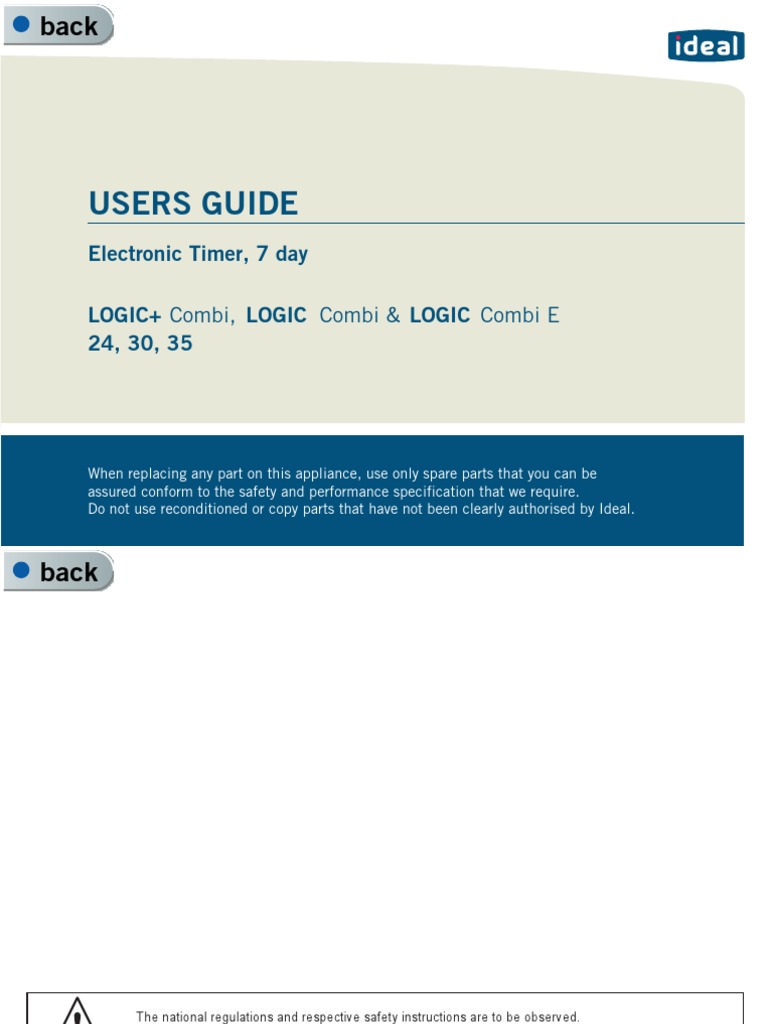 back

ideal

USERS GUIDE

Electronic Timer, 7 day

LOGIC+ Combi, LOGIC Combi & LOGIC Combi E
24, 30, 35

When replacing any part on this appliance, use only spare parts that you can be assured conform to the safety and performance specification that we require.
Do not use reconditioned or copy parts that have not been clearly authorised by Ideal.

back

The national regulations and respective safety instructions are to be observed.